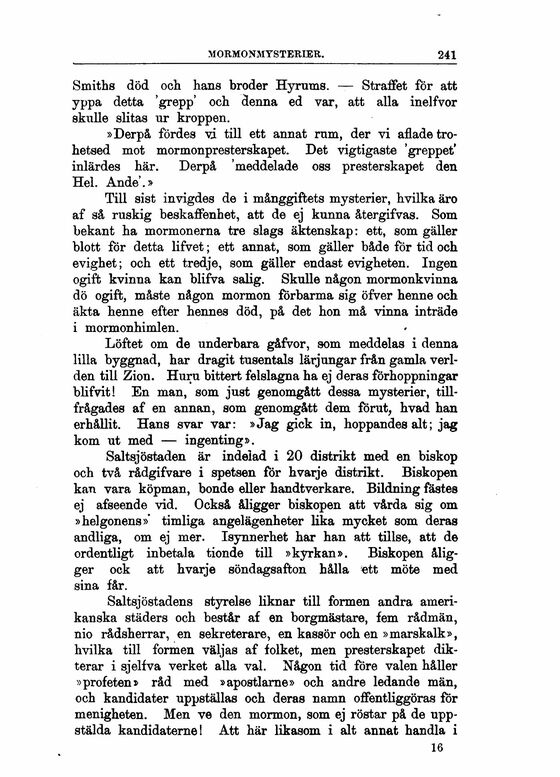 MORMONMYSTERIER. 241

Smiths död och hans broder Hyrums. — Straffet för att yppa detta 'grepp' och denna ed var, att alla inelfvor skulle slitas ur kroppen.

»Derpå fördes vi till ett annat rum, der vi aflade trohetsed mot mormonpresterskapet. Det vigtigaste 'greppet' inlärdes här. Derpå 'meddelade oss presterskapet den Hel. Ande'.»

Till sist invigdes de i månggiftets mysterier, hvilka äro af så ruskig beskaffenhet, att de ej kunna återgifvas. Som bekant ha mormonerna tre slags äktenskap: ett, som gäller blott för detta lifvet; ett annat, som gäller både för tid och evighet; och ett tredje, som gäller endast evigheten. Ingen ogift kvinna kan blifva salig. Skulle någon mormonkvinna dö ogift, måste någon mormon förbarma sig öfver henne och äkta henne efter hennes död, på det hon må vinna inträde i mormonhimlen.

Löftet om de underbara gåfvor, som meddelas i denna lilla byggnad, har dragit tusentals lärjungar från gamla verlden till Zion. Huru bittert felslagna ha ej deras förhoppningar blifvit! En man, som just genomgått dessa mysterier, tillfrågades af en annan, som genomgått dem förut, hvad han erhållit. Hans svar var: »Jag gick in, hoppandes alt; jag kom ut med — ingenting».

Saltsjöstaden är indelad i 20 distrikt med en biskop och två rådgifvare i spetsen för hvarje distrikt. Biskopen kan vara köpman, bonde eller handtverkare. Bildning fästes ej afseende vid. Också åligger biskopen att vårda sig om »helgonens» timliga angelägenheter lika mycket som deras andliga, om ej mer. Isynnerhet har han att tillse, att de ordentligt inbetala tionde till »kyrkan». Biskopen åligger ock att hvarje söndagsafton hålla ett möte med sina får.

Saltsjöstadens styrelse liknar till formen andra amerikanska städers och består af en borgmästare, fem rådmän, nio rådsherrar, en sekreterare, en kassör och en »marskalk», hvilka till formen väljas af folket, men presterskapet dikterar i sjelfva verket alla val. Någon tid före valen håller »profeten» råd med »apostlarne» och andre ledande män, och kandidater uppställas och deras namn offentliggöras för menigheten. Men ve den mormon, som ej röstar på de uppstälda kandidaterne! Att här likasom i alt annat handla i

16